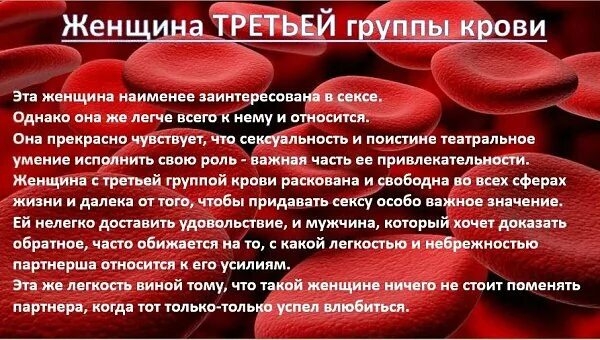 Женщина ТРЕТЬЕЙ группы крови

Эта женщина наименее заинтересована в сексе.
Однако она же легче всего к нему и относится.
Она прекрасно чувствует, что сексуальность и поистине театральное умение исполнить свою роль - важная часть ее привлекательности.
Женщина с третьей группой крови раскована и свободна во всех сферах жизни и далека от того, чтобы придавать сексу особо важное значение.
Ей нелегко доставить удовольствие, и мужчина, который хочет доказать обратное, часто обижается на то, с какой легкостью и небрежностью партнерша относится к его усилиям.
Эта же легкость виной тому, что такой женщине ничего не стоит поменять партнера, когда тот только-только успел влюбиться.